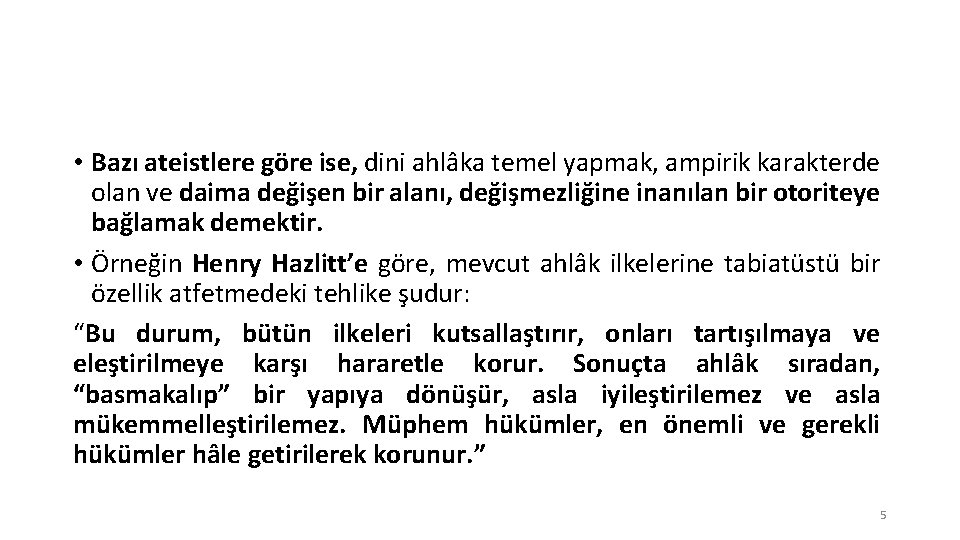 • Bazı ateistlere göre ise, dini ahlâka temel yapmak, ampirik karakterde olan ve daima değişen bir alanı, değişmezliğine inanılan bir otoriteye bağlamak demektir.

• Örneğin Henry Hazlitt'e göre, mevcut ahlâk ilkelerine tabiatüstü bir özellik atfetmedeki tehlike şudur:

"Bu durum, bütün ilkeleri kutsallaştırır, onları tartışılmaya ve eleştirilmeye karşı hararetle korur. Sonuçta ahlâk sıradan, "basmakalıp" bir yapıya dönüşür, asla iyileştirilemez ve asla mükemmelleştirilemez. Müphem hükümler, en önemli ve gerekli hükümler hâle getirilerek korunur."

5